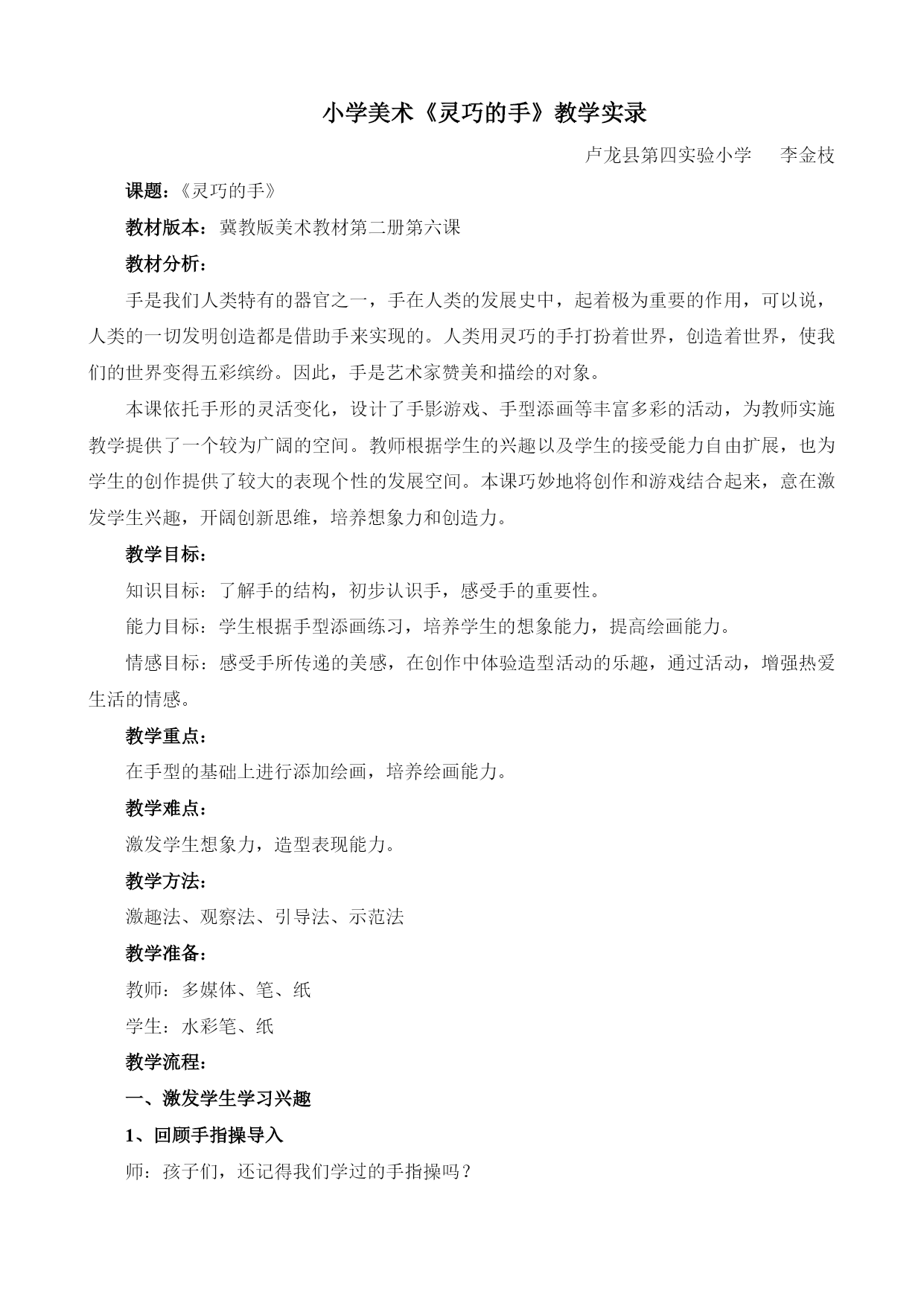 小学美术《灵巧的手》教学实录

卢龙县第四实验小学　　李金枝

课题：《灵巧的手》

教材版本：冀教版美术教材第二册第六课

教材分析：

手是我们人类特有的器官之一，手在人类的发展史中，起着极为重要的作用，可以说，人类的一切发明创造都是借助手来实现的。人类用灵巧的手打扮着世界，创造着世界，使我们的世界变得五彩缤纷。因此，手是艺术家赞美和描绘的对象。

本课依托手形的灵活变化，设计了手影游戏、手型添画等丰富多彩的活动，为教师实施教学提供了一个较为广阔的空间。教师根据学生的兴趣以及学生的接受能力自由扩展，也为学生的创作提供了较大的表现个性的发展空间。本课巧妙地将创作和游戏结合起来，意在激发学生兴趣，开阔创新思维，培养想象力和创造力。

教学目标：

知识目标：了解手的结构，初步认识手，感受手的重要性。

能力目标：学生根据手型添画练习，培养学生的想象能力，提高绘画能力。

情感目标：感受手所传递的美感，在创作中体验造型活动的乐趣，通过活动，增强热爱生活的情感。

教学重点：

在手型的基础上进行添加绘画，培养绘画能力。

教学难点：

激发学生想象力，造型表现能力。

教学方法：

激趣法、观察法、引导法、示范法

教学准备：

教师：多媒体、笔、纸

学生：水彩笔、纸

教学流程：

一、激发学生学习兴趣

1、回顾手指操导入

师：孩子们，还记得我们学过的手指操吗？